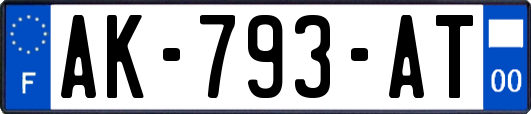 F
AK-793-AT
00